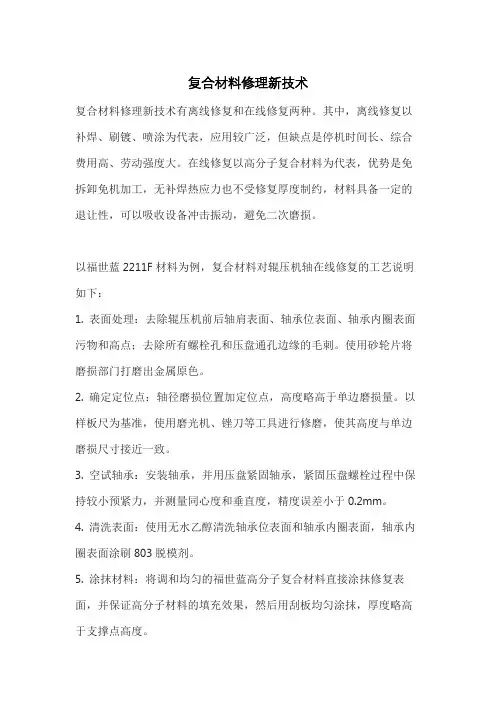 复合材料修理新技术

复合材料修理新技术有离线修复和在线修复两种。其中，离线修复以补焊、刷镀、喷涂为代表，应用较广泛，但缺点是停机时间长、综合费用高、劳动强度大。在线修复以高分子复合材料为代表，优势是免拆卸免机加工，无补焊热应力也不受修复厚度制约，材料具备一定的退让性，可以吸收设备冲击振动，避免二次磨损。

以福世蓝 2211F 材料为例，复合材料对辊压机轴在线修复的工艺说明如下：

1. 表面处理：去除辊压机前后轴肩表面、轴承位表面、轴承内圈表面污物和高点；去除所有螺栓孔和压盘通孔边缘的毛刺。使用砂轮片将磨损部门打磨出金属原色。

2. 确定定位点：轴径磨损位置加定位点，高度略高于单边磨损量。以样板尺为基准，使用磨光机、锉刀等工具进行修磨，使其高度与单边磨损尺寸接近一致。

3. 空试轴承：安装轴承，并用压盘紧固轴承，紧固压盘螺栓过程中保持较小预紧力，并测量同心度和垂直度，精度误差小于 0.2mm。

4. 清洗表面：使用无水乙醇清洗轴承位表面和轴承内圈表面，轴承内圈表面涂刷 803 脱模剂。

5. 涂抹材料：将调和均匀的福世蓝高分子复合材料直接涂抹修复表面，并保证高分子材料的填充效果，然后用刮板均匀涂抹，厚度略高于支撑点高度。